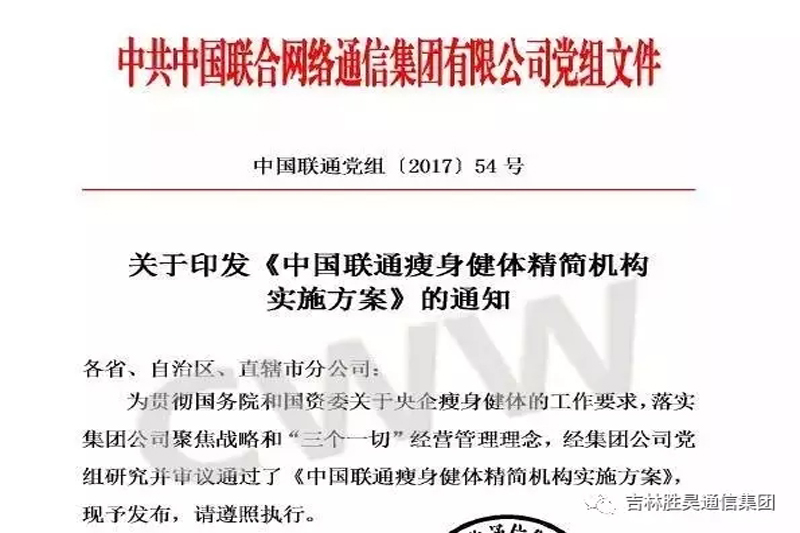 中共中国联合网络通信集团有限公司党组文件

中国联通党组〔2017〕54 号

关于印发《中国联通瘦身健体精简机构实施方案》的通知

各省、自治区、直辖市分公司：

为贯彻国务院和国资委关于央企瘦身健体的工作要求，落实集团公司聚焦战略和“三个一切”经营管理理念，经集团公司党组研究并审议通过了《中国联通瘦身健体精简机构实施方案》，现予发布，请遵照执行。

CWW

吉林胜昊通信集团